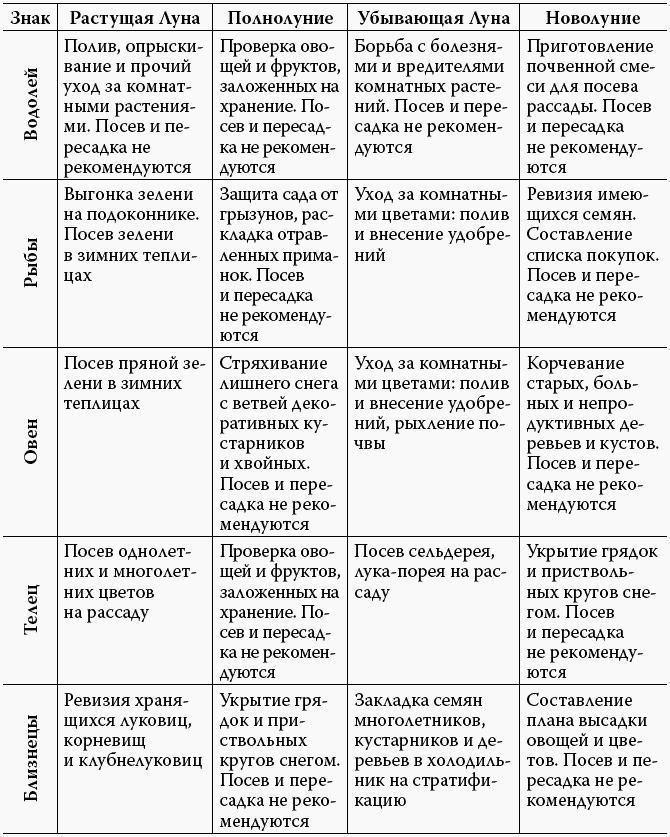 | Знак | Растущая Луна | Полнолуние | Убывающая Луна | Новолуние |
|---|---|---|---|---|
| Водолей | Полив, опрыскивание и прочий уход за комнатными растениями. Посев и пересадка не рекомендуются | Проверка овощей и фруктов, заложенных на хранение. Посев и пересадка не рекомендуются | Борьба с болезнями и вредителями комнатных растений. Посев и пересадка не рекомендуются | Приготовление почвенной смеси для посева рассады. Посев и пересадка не рекомендуются |
| Рыбы | Выгонка зелени на подоконнике. Посев зелени в зимних теплицах | Защита сада от грызунов, раскладка отравленных приманок. Посев и пересадка не рекомендуются | Уход за комнатными цветами: полив и внесение удобрений | Ревизия имеющихся семян. Составление списка покупок. Посев и пересадка не рекомендуются |
| Овен | Посев пряной зелени в зимних теплицах | Стряхивание лишнего снега с ветвей декоративных кустарников и хвойных. Посев и пересадка не рекомендуются | Уход за комнатными цветами: полив и внесение удобрений, рыхление почвы | Корчевание старых, больных и непродуктивных деревьев и кустов. Посев и пересадка не рекомендуются |
| Телец | Посев однолетних и многолетних цветов на рассаду | Проверка овощей и фруктов, заложенных на хранение. Посев и пересадка не рекомендуются | Посев сельдерея, лука-порея на рассаду | Укрытие грядок и приствольных кругов снегом. Посев и пересадка не рекомендуются |
| Близнецы | Ревизия хранящихся луковиц, корневищ и клубнелуковиц | Укрытие грядок и приствольных кругов снегом. Посев и пересадка не рекомендуются | Закладка семян многолетников, кустарников и деревьев в холодильник на стратификацию | Составление плана высадки овощей и цветов. Посев и пересадка не рекомендуются |